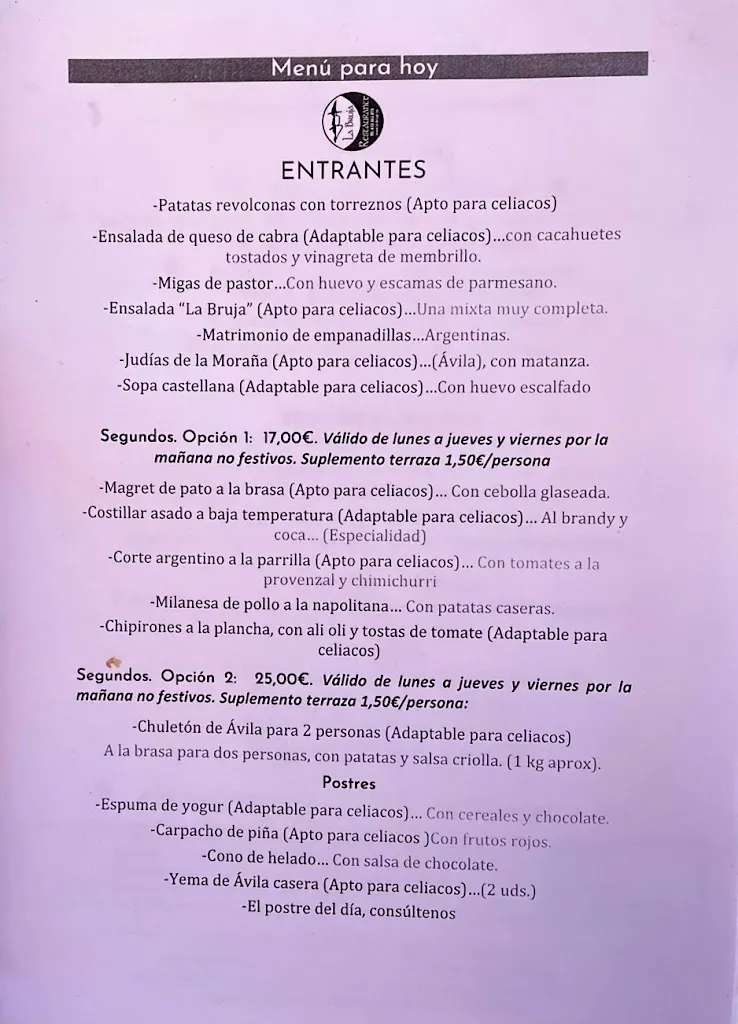 Menú para hoy

La Bruja
Restaurante

ENTRANTES

-Patatas revolconas con torreznos (Apto para celiacos)

-Ensalada de queso de cabra (Adaptable para celiacos)...con cacahuetes tostados y vinagreta de membrillo.

-Migas de pastor...Con huevo y escamas de parmesano.

-Ensalada "La Bruja" (Apto para celiacos)...Una mixta muy completa.

-Matrimonio de empanadillas...Argentinas.

-Judías de la Moraña (Apto para celiacos)...(Ávila), con matanza.

-Sopa castellana (Adaptable para celiacos)...Con huevo escalfado

Segundos. Opción 1: 17,00€. Válido de lunes a jueves y viernes por la mañana no festivos. Suplemento terraza 1,50€/persona

-Magret de pato a la brasa (Apto para celiacos)... Con cebolla glaseada.

-Costillar asado a baja temperatura (Adaptable para celiacos)... Al brandy y coca... (Especialidad)

-Corte argentino a la parrilla (Apto para celiacos)... Con tomates a la provenzal y chimichurri

-Milanesa de pollo a la napolitana... Con patatas caseras.

-Chipirones a la plancha, con ali oli y tostas de tomate (Adaptable para celiacos)

Segundos. Opción 2: 25,00€. Válido de lunes a jueves y viernes por la mañana no festivos. Suplemento terraza 1,50€/persona:

-Chuletón de Ávila para 2 personas (Adaptable para celiacos)
A la brasa para dos personas, con patatas y salsa criolla. (1 kg aprox).

Postres

-Espuma de yogur (Adaptable para celiacos)... Con cereales y chocolate.

-Carpacho de piña (Apto para celiacos )Con frutos rojos.

-Cono de helado... Con salsa de chocolate.

-Yema de Ávila casera (Apto para celiacos)...(2 uds.)

-El postre del día, consúltenos